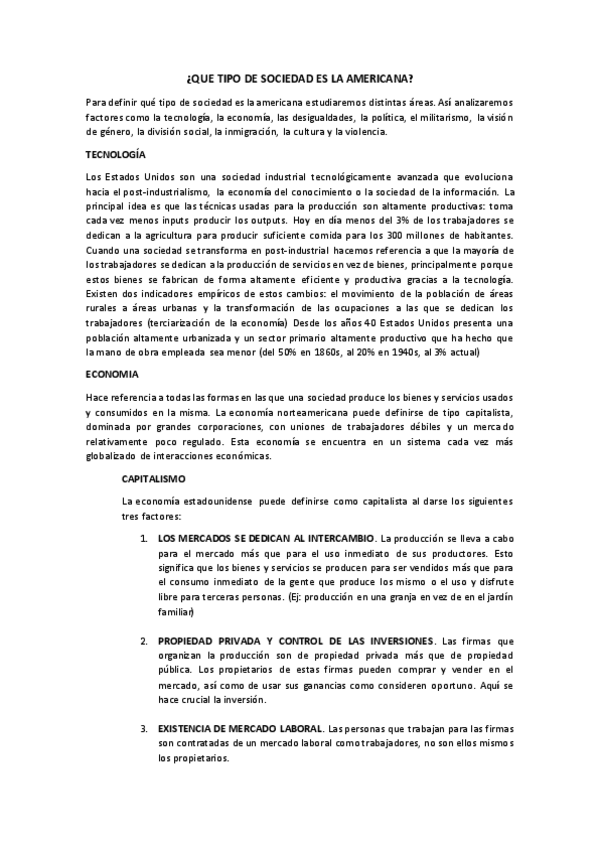 ¿QUE TIPO DE SOCIEDAD ES LA AMERICANA?

Para definir qué tipo de sociedad es la americana estudiaremos distintas áreas. Así analizaremos factores como la tecnología, la economía, las desigualdades, la política, el militarismo, la visión de género, la división social, la inmigración, la cultura y la violencia.

TECNOLOGÍA

Los Estados Unidos son una sociedad industrial tecnológicamente avanzada que evoluciona hacia el post-industrialismo, la economía del conocimiento o la sociedad de la información. La principal idea es que las técnicas usadas para la producción son altamente productivas: toma cada vez menos inputs producir los outputs. Hoy en día menos del 3% de los trabajadores se dedican a la agricultura para producir suficiente comida para los 300 millones de habitantes. Cuando una sociedad se transforma en post-industrial hacemos referencia a que la mayoría de los trabajadores se dedican a la producción de servicios en vez de bienes, principalmente porque estos bienes se fabrican de forma altamente eficiente y productiva gracias a la tecnología. Existen dos indicadores empíricos de estos cambios: el movimiento de la población de áreas rurales a áreas urbanas y la transformación de las ocupaciones a las que se dedican los trabajadores (terciarización de la economía) Desde los años 40 Estados Unidos presenta una población altamente urbanizada y un sector primario altamente productivo que ha hecho que la mano de obra empleada sea menor (del 50% en 1860s, al 20% en 1940s, al 3% actual)

ECONOMIA

Hace referencia a todas las formas en las que una sociedad produce los bienes y servicios usados y consumidos en la misma. La economía norteamericana puede definirse de tipo capitalista, dominada por grandes corporaciones, con uniones de trabajadores débiles y un mercado relativamente poco regulado. Esta economía se encuentra en un sistema cada vez más globalizado de interacciones económicas.

CAPITALISMO

La economía estadounidense puede definirse como capitalista al darse los siguientes tres factores:

1. LOS MERCADOS SE DEDICAN AL INTERCAMBIO. La producción se lleva a cabo para el mercado más que para el uso inmediato de sus productores. Esto significa que los bienes y servicios se producen para ser vendidos más que para el consumo inmediato de la gente que produce los mismo o el uso y disfrute libre para terceras personas. (Ej: producción en una granja en vez de en el jardín familiar)

2. PROPIEDAD PRIVADA Y CONTROL DE LAS INVERSIONES. Las firmas que organizan la producción son de propiedad privada más que de propiedad pública. Los propietarios de estas firmas pueden comprar y vender en el mercado, así como de usar sus ganancias como consideren oportuno. Aquí se hace crucial la inversión.

3. EXISTENCIA DE MERCADO LABORAL. Las personas que trabajan para las firmas son contratadas de un mercado laboral como trabajadores, no son ellos mismos los propietarios.